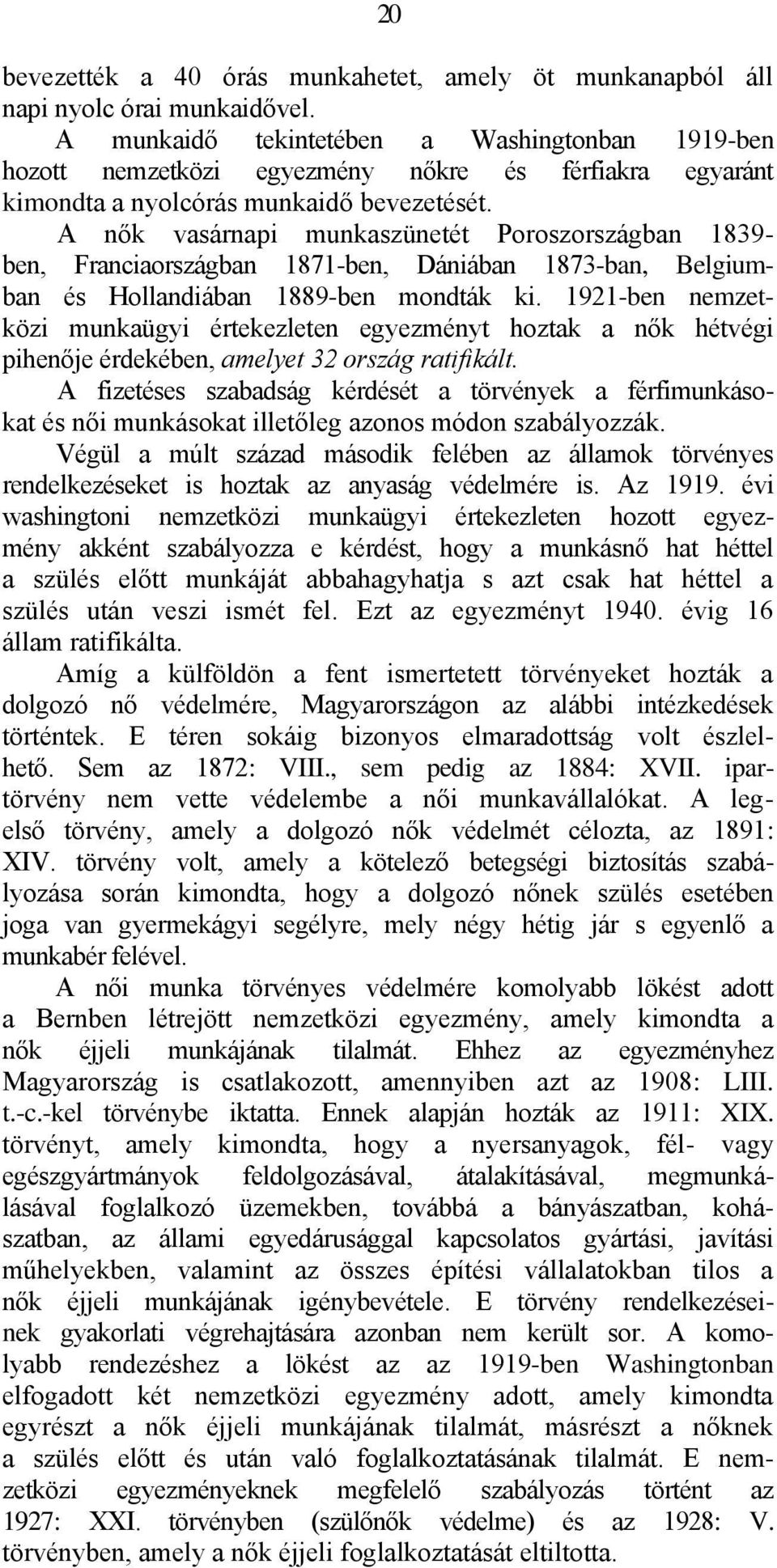 20

bevezették a 40 órás munkahetet, amely öt munkanapból áll napi nyolc órai munkaidővel.

A munkaidő tekintetében a Washingtonban 1919-ben hozott nemzetközi egyezmény nőkre és férfiakra egyaránt kimondta a nyolcórás munkaidő bevezetését.

A nők vasárnapi munkaszünetét Poroszországban 1839-ben, Franciaországban 1871-ben, Dániában 1873-ban, Belgiumban és Hollandiában 1889-ben mondták ki. 1921-ben nemzetközi munkaügyi értekezleten egyezményt hoztak a nők hétvégi pihenője érdekében, amelyet 32 ország ratifikált.

A fizetéses szabadság kérdését a törvények a férfimunkásokat és női munkásokat illetőleg azonos módon szabályozzák.

Végül a múlt század második felében az államok törvényes rendelkezéseket is hoztak az anyaság védelmére is. Az 1919. évi washingtoni nemzetközi munkaügyi értekezleten hozott egyezmény akként szabályozza e kérdést, hogy a munkásnő hat héttel a szülés előtt munkáját abbahagyhatja s azt csak hat héttel a szülés után veszi ismét fel. Ezt az egyezményt 1940. évig 16 állam ratifikálta.

Amíg a külföldön a fent ismertetett törvényeket hozták a dolgozó nő védelmére, Magyarországon az alábbi intézkedések történtek. E téren sokáig bizonyos elmaradottság volt észlelhető. Sem az 1872: VIII., sem pedig az 1884: XVII. ipartörvény nem vette védelembe a női munkavállalókat. A legelső törvény, amely a dolgozó nők védelmét célozta, az 1891: XIV. törvény volt, amely a kötelező betegségi biztosítás szabályozása során kimondta, hogy a dolgozó nőnek szülés esetében joga van gyermekágyi segélyre, mely négy hétig jár s egyenlő a munkabér felével.

A női munka törvényes védelmére komolyabb lökést adott a Bernben létrejött nemzetközi egyezmény, amely kimondta a nők éjjeli munkájának tilalmát. Ehhez az egyezményhez Magyarország is csatlakozott, amennyiben azt az 1908: LIII. t.-c.-kel törvénybe iktatta. Ennek alapján hozták az 1911: XIX. törvényt, amely kimondta, hogy a nyersanyagok, fél- vagy egészgyártmányok feldolgozásával, átalakításával, megmunkálásával foglalkozó üzemekben, továbbá a bányászatban, kohászatban, az állami egyedárusággal kapcsolatos gyártási, javítási műhelyekben, valamint az összes építési vállalatokban tilos a nők éjjeli munkájának igénybevétele. E törvény rendelkezéseinek gyakorlati végrehajtására azonban nem került sor. A komolyabb rendezéshez a lökést az az 1919-ben Washingtonban elfogadott két nemzetközi egyezmény adott, amely kimondta egyrészt a nők éjjeli munkájának tilalmát, másrészt a nőknek a szülés előtt és után való foglalkoztatásának tilalmát. E nemzetközi egyezményeknek megfelelő szabályozás történt az 1927: XXI. törvényben (szülőnők védelme) és az 1928: V. törvényben, amely a nők éjjeli foglalkoztatását eltiltotta.